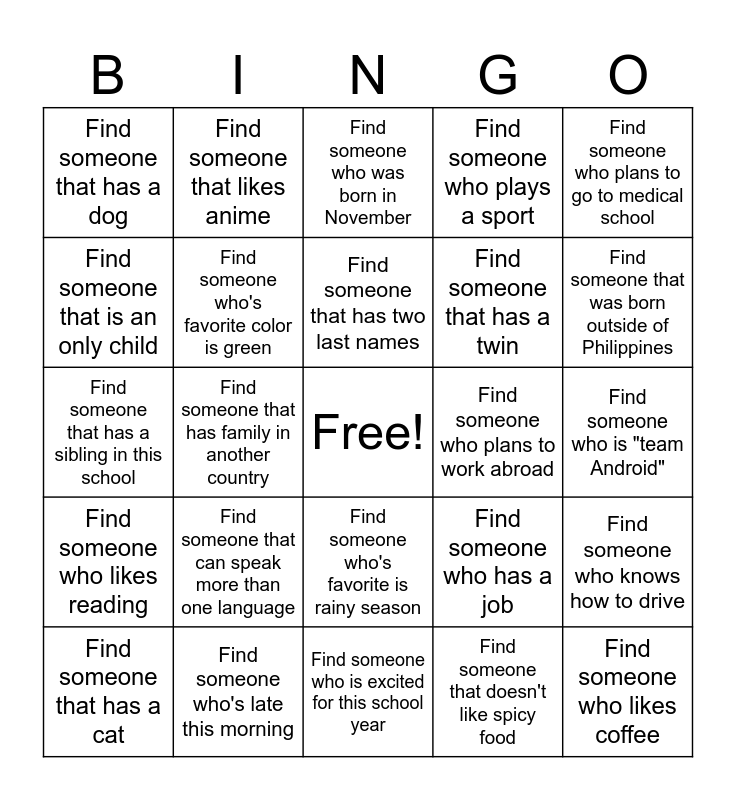 | B | I | N | G | O |
|---|---|---|---|---|
| Find someone that has a dog | Find someone that likes anime | Find someone who was born in November | Find someone who plays a sport | Find someone who plans to go to medical school |
| Find someone that is an only child | Find someone who's favorite color is green | Find someone that has two last names | Find someone that has a twin | Find someone that was born outside of Philippines |
| Find someone that has a sibling in this school | Find someone that has family in another country | Free! | Find someone who plans to work abroad | Find someone who is "team Android" |
| Find someone who likes reading | Find someone that can speak more than one language | Find someone who's favorite is rainy season | Find someone who has a job | Find someone who knows how to drive |
| Find someone that has a cat | Find someone who's late this morning | Find someone who is excited for this school year | Find someone that doesn't like spicy food | Find someone who likes coffee |